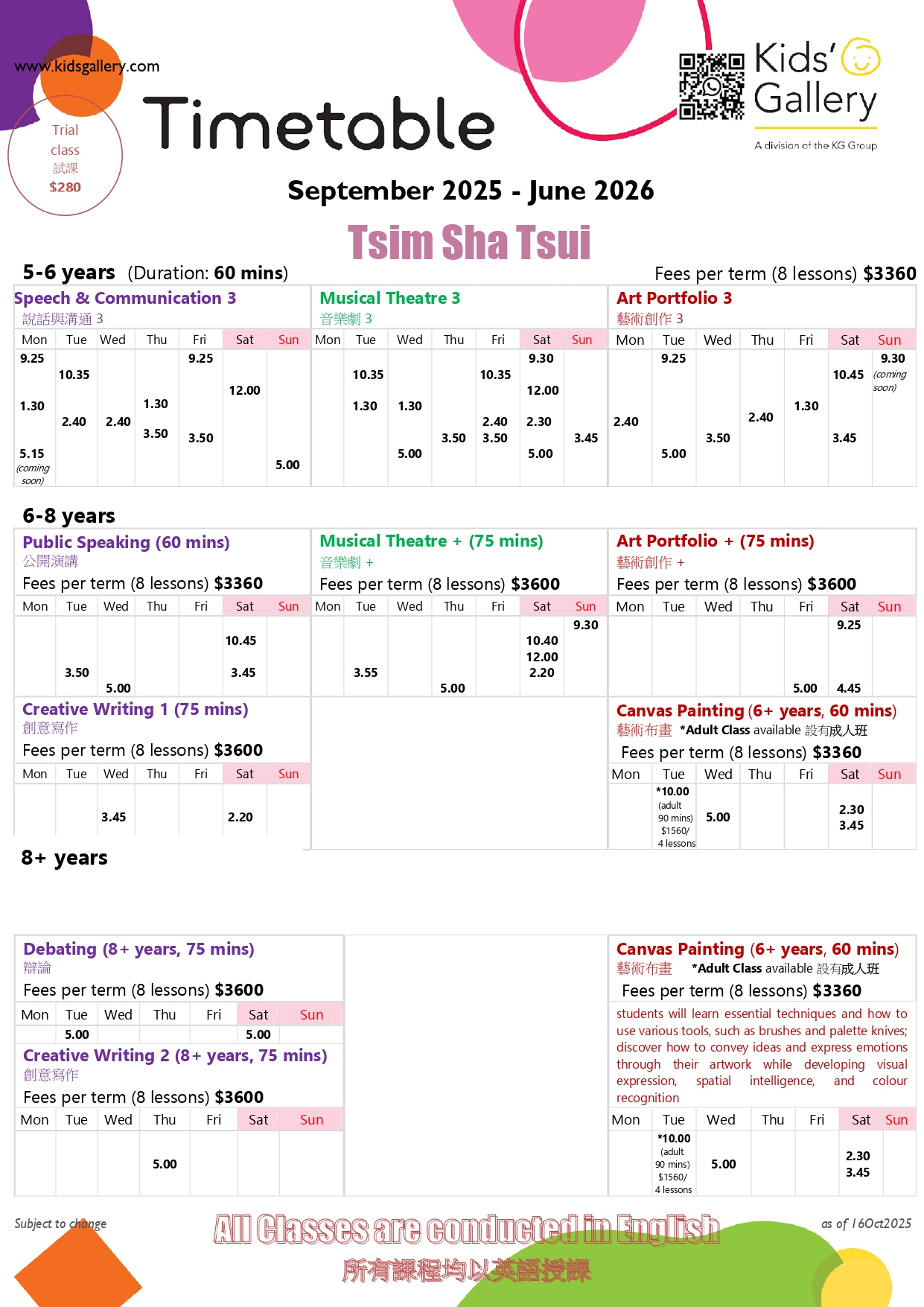 www.kidsgallery.com

Trial class 試課 $280

Timetable

Kids' Gallery
A division of the KG Group

September 2025 - June 2026

Tsim Sha Tsui

5-6 years (Duration: 60 mins)

Fees per term (8 lessons) $3360

Speech & Communication 3
說話與溝通 3

| Mon | Tue | Wed | Thu | Fri | Sat | Sun |
|---|---|---|---|---|---|---|
| 9.25 1.30 5.15 (coming soon) | 10.35 2.40 | 2.40 | 1.30 3.50 | 9.25 3.50 | 12.00 | 5.00 |

Musical Theatre 3
音樂劇 3

| Mon | Tue | Wed | Thu | Fri | Sat | Sun |
|---|---|---|---|---|---|---|
| | 10.35 1.30 | 1.30 5.00 | 3.50 | 10.35 2.40 3.50 | 9.30 12.00 2.30 5.00 | 3.45 |

Art Portfolio 3
藝術創作 3

| Mon | Tue | Wed | Thu | Fri | Sat | Sun |
|---|---|---|---|---|---|---|
| 2.40 | 9.25 5.00 | 3.50 | 2.40 | 1.30 | 10.45 3.45 | 9.30 (coming soon) |

6-8 years

Public Speaking (60 mins)
公開演講
Fees per term (8 lessons) $3360

| Mon | Tue | Wed | Thu | Fri | Sat | Sun |
|---|---|---|---|---|---|---|
| | 3.50 | 5.00 | | | 10.45 3.45 | |

Musical Theatre + (75 mins)
音樂劇 +
Fees per term (8 lessons) $3600

| Mon | Tue | Wed | Thu | Fri | Sat | Sun |
|---|---|---|---|---|---|---|
| | 3.55 | | 5.00 | | 10.40 12.00 2.20 | 9.30 |

Art Portfolio + (75 mins)
藝術創作 +
Fees per term (8 lessons) $3600

| Mon | Tue | Wed | Thu | Fri | Sat | Sun |
|---|---|---|---|---|---|---|
| | | | | 5.00 | 9.25 4.45 | |

Creative Writing 1 (75 mins)
創意寫作
Fees per term (8 lessons) $3600

| Mon | Tue | Wed | Thu | Fri | Sat | Sun |
|---|---|---|---|---|---|---|
| | | 3.45 | | | 2.20 | |

Canvas Painting (6+ years, 60 mins)
藝術布畫 *Adult Class available 設有成人班
Fees per term (8 lessons) $3360

| Mon | Tue | Wed | Thu | Fri | Sat | Sun |
|---|---|---|---|---|---|---|
| | *10.00 (adult 90 mins) $1560/ 4 lessons | 5.00 | | | 2.30 3.45 | |

8+ years

Debating (8+ years, 75 mins)
辯論
Fees per term (8 lessons) $3600

| Mon | Tue | Wed | Thu | Fri | Sat | Sun |
|---|---|---|---|---|---|---|
| | 5.00 | | | | 5.00 | |

Creative Writing 2 (8+ years, 75 mins)
創意寫作
Fees per term (8 lessons) $3600

| Mon | Tue | Wed | Thu | Fri | Sat | Sun |
|---|---|---|---|---|---|---|
| | | | 5.00 | | | |

Canvas Painting (6+ years, 60 mins)
藝術布畫 *Adult Class available 設有成人班
Fees per term (8 lessons) $3360

students will learn essential techniques and how to use various tools, such as brushes and palette knives; discover how to convey ideas and express emotions through their artwork while developing visual expression, spatial intelligence, and colour recognition

| Mon | Tue | Wed | Thu | Fri | Sat | Sun |
|---|---|---|---|---|---|---|
| | *10.00 (adult 90 mins) $1560/ 4 lessons | 5.00 | | | 2.30 3.45 | |

Subject to change

All Classes are conducted in English
所有課程均以英語授課

as of 16Oct2025